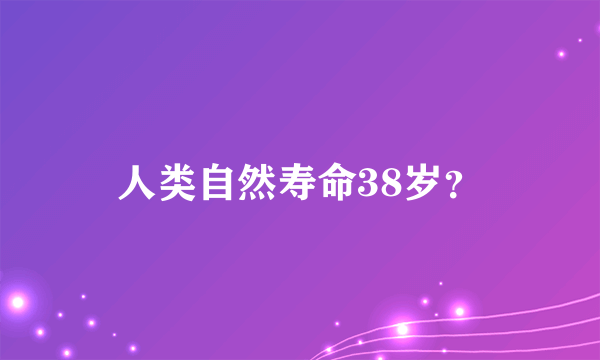 人类自然寿命38岁？